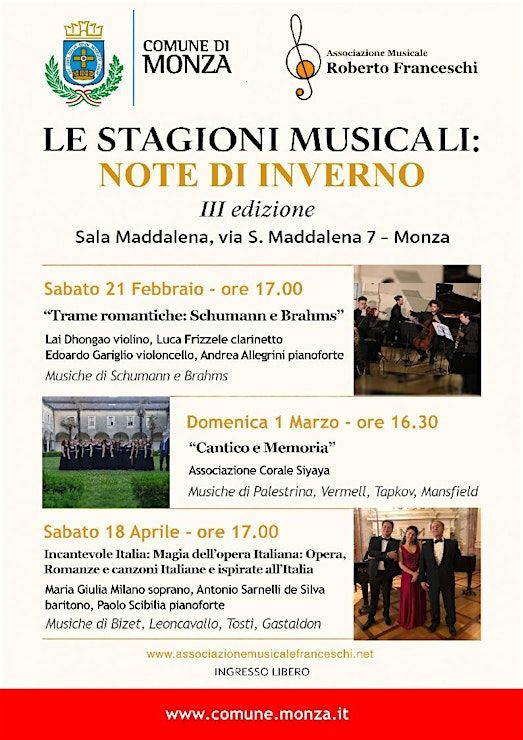 COMUNE DI
MONZA

Associazione Musicale
Roberto Franceschi

LE STAGIONI MUSICALI:
NOTE DI INVERNO
III edizione
Sala Maddalena, via S. Maddalena 7 – Monza

Sabato 21 Febbraio - ore 17.00
"Trame romantiche: Schumann e Brahms"
Lai Dhongao violino, Luca Frizzele clarinetto
Edoardo Gariglio violoncello, Andrea Allegrini pianoforte
Musiche di Schumann e Brahms

Domenica 1 Marzo - ore 16.30
"Cantico e Memoria"
Associazione Corale Siyaya
Musiche di Palestrina, Vermell, Tapkov, Mansfield

Sabato 18 Aprile - ore 17.00
Incantevole Italia: Magia dell'opera Italiana: Opera, Romanze e canzoni Italiane e ispirate all'Italia
Maria Giulia Milano soprano, Antonio Sarnelli de Silva baritono, Paolo Scibilia pianoforte
Musiche di Bizet, Leoncavallo, Tosti, Gastaldon

www.associazionemusicalefranceschi.net
INGRESSO LIBERO

www.comune.monza.it